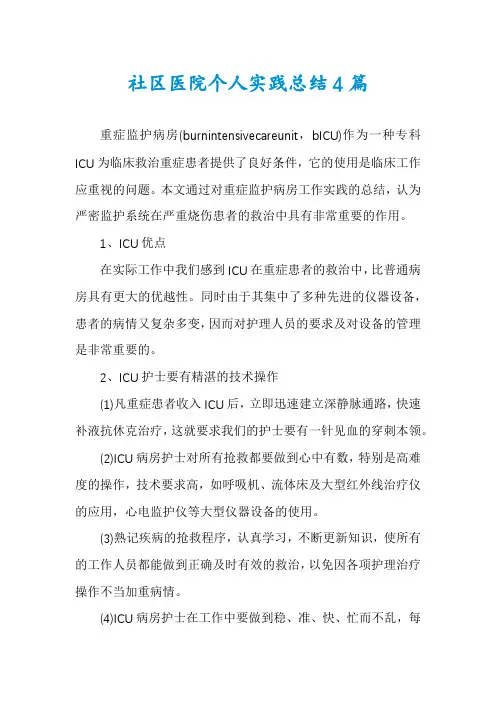 社区医院个人实践总结4篇

重症监护病房(burnintensivecareunit，bICU)作为一种专科ICU为临床救治重症患者提供了良好条件，它的使用是临床工作应重视的问题。本文通过对重症监护病房工作实践的总结，认为严密监护系统在严重烧伤患者的救治中具有非常重要的作用。

1、ICU优点

在实际工作中我们感到ICU在重症患者的救治中，比普通病房具有更大的优越性。同时由于其集中了多种先进的仪器设备，患者的病情又复杂多变，因而对护理人员的要求及对设备的管理是非常重要的。

2、ICU护士要有精湛的技术操作

(1)凡重症患者收入ICU后，立即迅速建立深静脉通路，快速补液抗休克治疗，这就要求我们的护士要有一针见血的穿刺本领。

(2)ICU病房护士对所有抢救都要做到心中有数，特别是高难度的操作，技术要求高，如呼吸机、流体床及大型红外线治疗仪的应用，心电监护仪等大型仪器设备的使用。

(3)熟记疾病的抢救程序，认真学习，不断更新知识，使所有的工作人员都能做到正确及时有效的救治，以免因各项护理治疗操作不当加重病情。

(4)ICU病房护士在工作中要做到稳、准、快、忙而不乱，每